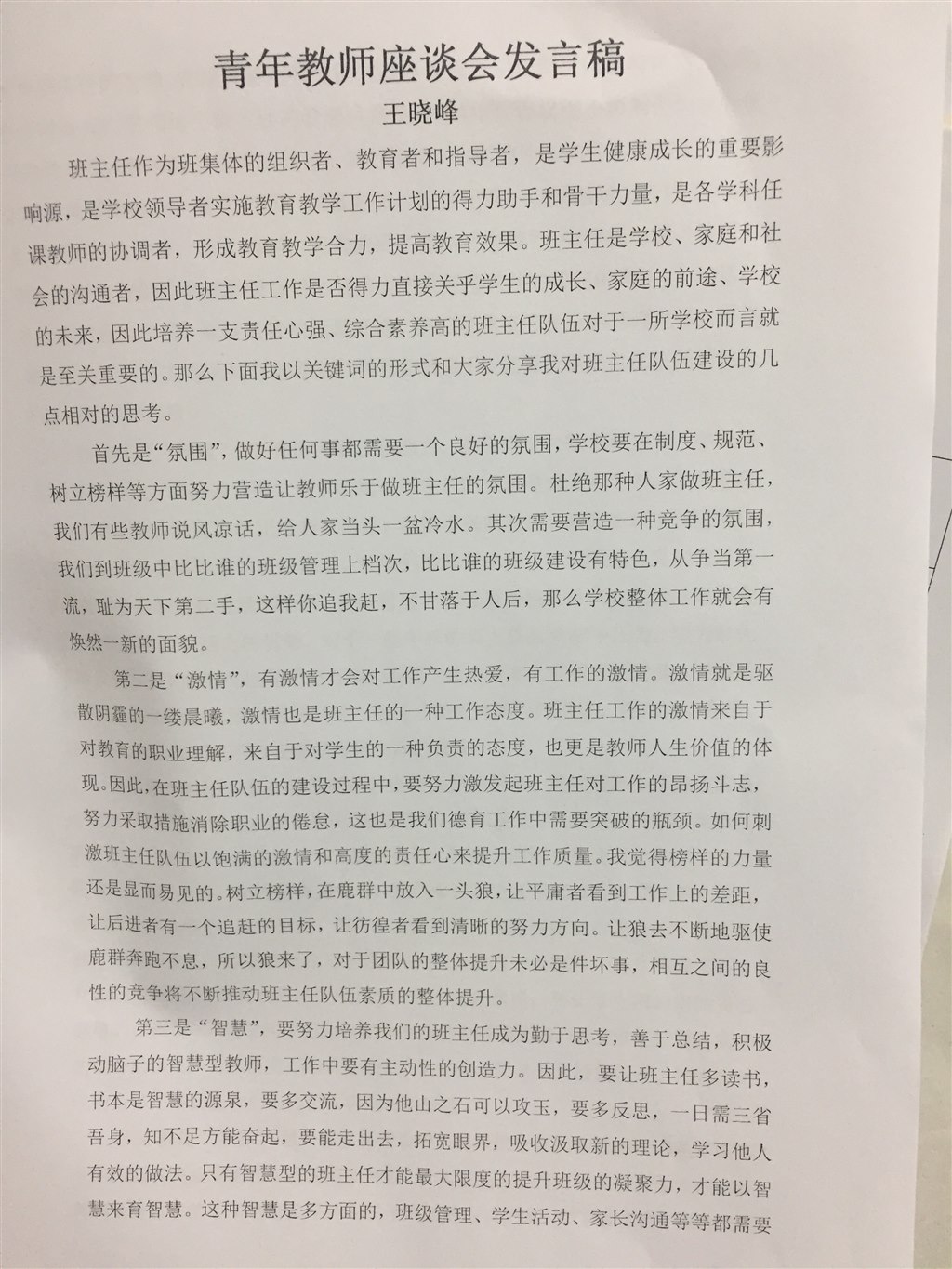 青年教师座谈会发言稿
王晓峰

班主任作为班集体的组织者、教育者和指导者，是学生健康成长的重要影响源，是学校领导者实施教育教学工作计划的得力助手和骨干力量，是各学科任课教师的协调者，形成教育教学合力，提高教育效果。班主任是学校、家庭和社会的沟通者，因此班主任工作是否得力直接关乎学生的成长、家庭的前途、学校的未来，因此培养一支责任心强、综合素养高的班主任队伍对于一所学校而言就是至关重要的。那么下面我以关键词的形式和大家分享我对班主任队伍建设的几点相对的思考。

首先是“氛围”，做好任何事都需要一个良好的氛围，学校要在制度、规范、树立榜样等方面努力营造让教师乐于做班主任的氛围。杜绝那种人家做班主任，我们有些教师说风凉话，给人家当头一盆冷水。其次需要营造一种竞争的氛围，我们到班级中比比谁的班级管理上档次，比比谁的班级建设有特色，从争当第一流，耻为天下第二手，这样你追我赶，不甘落于人后，那么学校整体工作就会有焕然一新的面貌。

第二是“激情”，有激情才会对工作产生热爱，有工作的激情。激情就是驱散阴霾的一缕晨曦，激情也是班主任的一种工作态度。班主任工作的激情来自于对教育的职业理解，来自于对学生的一种负责的态度，也更是教师人生价值的体现。因此，在班主任队伍的建设过程中，要努力激发起班主任对工作的昂扬斗志，努力采取措施消除职业的倦怠，这也是我们德育工作中需要突破的瓶颈。如何刺激班主任队伍以饱满的激情和高度的责任心来提升工作质量。我觉得榜样的力量还是显而易见的。树立榜样，在鹿群中放入一头狼，让平庸者看到工作上的差距，让后进者有一个追赶的目标，让彷徨者看到清晰的努力方向。让狼去不断地驱使鹿群奔跑不息，所以狼来了，对于团队的整体提升未必是件坏事，相互之间的良性的竞争将不断推动班主任队伍素质的整体提升。

第三是“智慧”，要努力培养我们的班主任成为勤于思考，善于总结，积极动脑子的智慧型教师，工作中要有主动性的创造力。因此，要让班主任多读书，书本是智慧的源泉，要多交流，因为他山之石可以攻玉，要多反思，一日需三省吾身，知不足方能奋起，要能走出去，拓宽眼界，吸收汲取新的理论，学习他人有效的做法。只有智慧型的班主任才能最大限度的提升班级的凝聚力，才能以智慧来育智慧。这种智慧是多方面的，班级管理、学生活动、家长沟通等等都需要